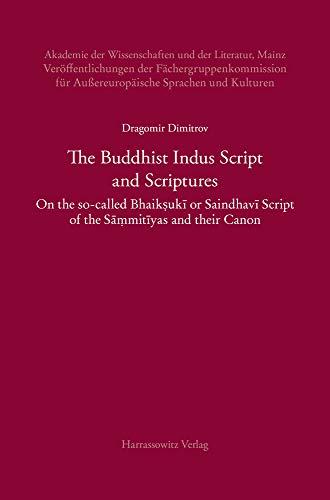 Akademie der Wissenschaften und der Literatur, Mainz
Veröffentlichungen der Fächergruppenkommission
für Außereuropäische Sprachen und Kulturen

Dragomir Dimitrov

The Buddhist Indus Script and Scriptures

On the so-called Bhaikṣukī or Saindhavī Script of the Sāṃmitīyas and their Canon

Harrassowitz Verlag